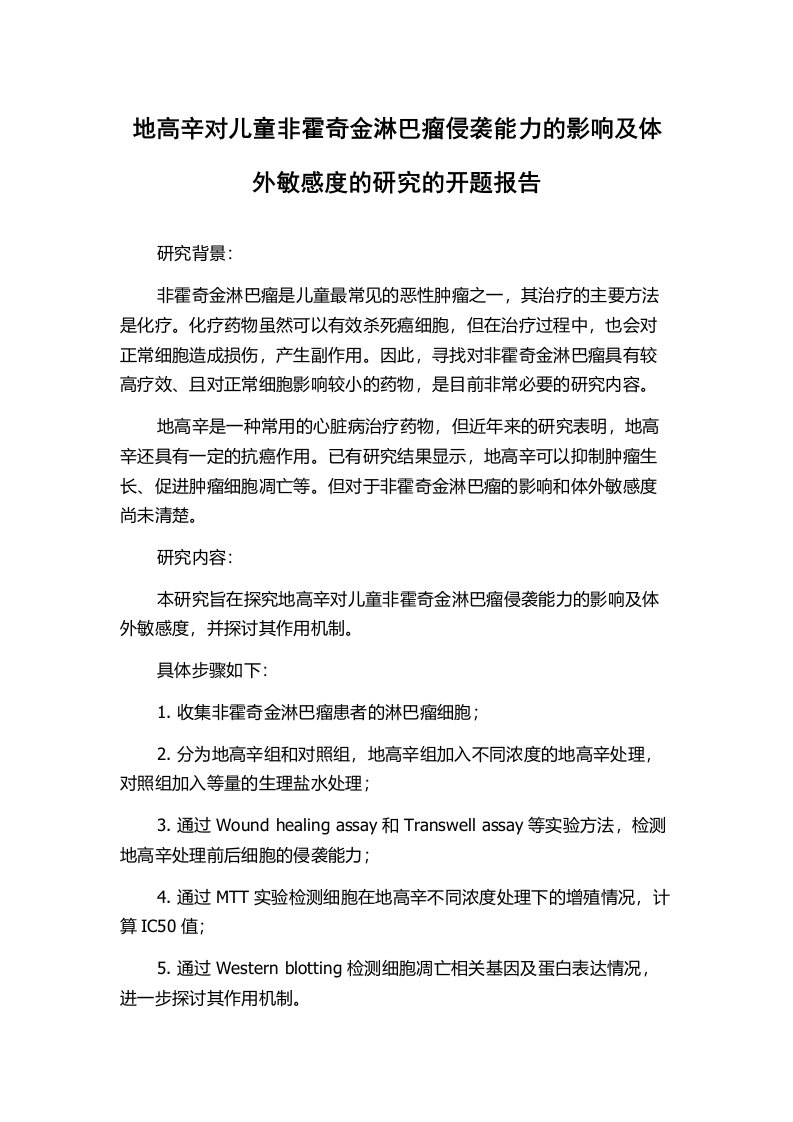 地高辛对儿童非霍奇金淋巴瘤侵袭能力的影响及体外敏感度的研究的开题报告

研究背景：

非霍奇金淋巴瘤是儿童最常见的恶性肿瘤之一，其治疗的主要方法是化疗。化疗药物虽然可以有效杀死癌细胞，但在治疗过程中，也会对正常细胞造成损伤，产生副作用。因此，寻找对非霍奇金淋巴瘤具有较高疗效、且对正常细胞影响较小的药物，是目前非常必要的研究内容。

地高辛是一种常用的心脏病治疗药物，但近年来的研究表明，地高辛还具有一定的抗癌作用。已有研究结果显示，地高辛可以抑制肿瘤生长、促进肿瘤细胞凋亡等。但对于非霍奇金淋巴瘤的影响和体外敏感度尚未清楚。

研究内容：

本研究旨在探究地高辛对儿童非霍奇金淋巴瘤侵袭能力的影响及体外敏感度，并探讨其作用机制。

具体步骤如下：

1. 收集非霍奇金淋巴瘤患者的淋巴瘤细胞；

2. 分为地高辛组和对照组，地高辛组加入不同浓度的地高辛处理，对照组加入等量的生理盐水处理；

3. 通过 Wound healing assay 和 Transwell assay 等实验方法，检测地高辛处理前后细胞的侵袭能力；

4. 通过 MTT 实验检测细胞在地高辛不同浓度处理下的增殖情况，计算 IC50 值；

5. 通过 Western blotting 检测细胞凋亡相关基因及蛋白表达情况，进一步探讨其作用机制。